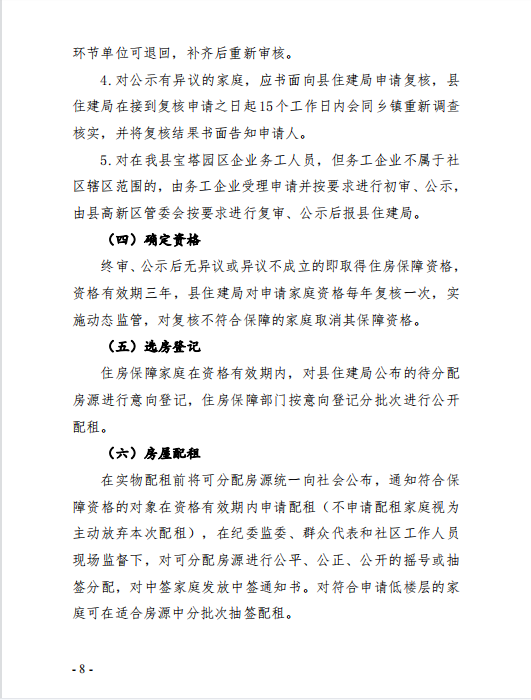 环节单位可退回，补齐后重新审核。

4. 对公示有异议的家庭，应书面向县住建局申请复核，县住建局在接到复核申请之日起15个工作日内会同乡镇重新调查核实，并将复核结果书面告知申请人。

5. 对在我县宝塔园区企业务工人员，但务工企业不属于社区辖区范围的，由务工企业受理申请并按要求进行初审、公示，由县高新区管委会按要求进行复审、公示后报县住建局。

（四）确定资格

终审、公示后无异议或异议不成立的即取得住房保障资格，资格有效期三年，县住建局对申请家庭资格每年复核一次，实施动态监管，对复核不符合保障的家庭取消其保障资格。

（五）选房登记

住房保障家庭在资格有效期内，对县住建局公布的待分配房源进行意向登记，住房保障部门按意向登记分批次进行公开配租。

（六）房屋配租

在实物配租前将可分配房源统一向社会公布，通知符合保障资格的对象在资格有效期内申请配租（不申请配租家庭视为主动放弃本次配租），在纪委监委、群众代表和社区工作人员现场监督下，对可分配房源进行公平、公正、公开的摇号或抽签分配，对中签家庭发放中签通知书。对符合申请低楼层的家庭可在适合房源中分批次抽签配租。

- 8 -